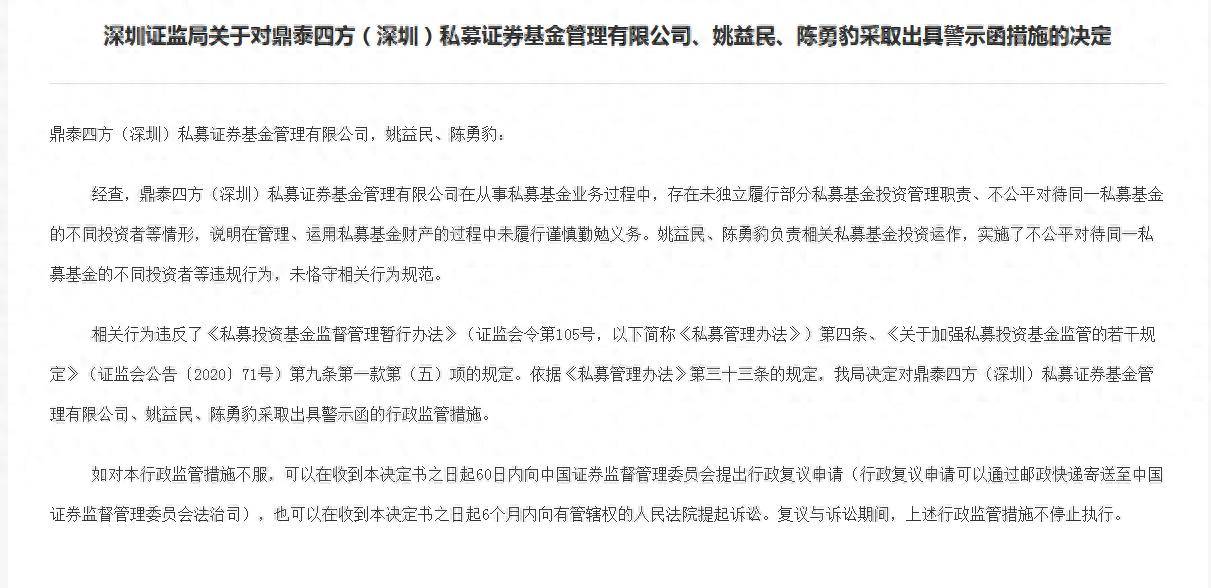 深圳证监局关于对鼎泰四方（深圳）私募证券基金管理有限公司、姚益民、陈勇豹采取出具警示函措施的决定

鼎泰四方（深圳）私募证券基金管理有限公司，姚益民、陈勇豹：

经查，鼎泰四方（深圳）私募证券基金管理有限公司在从事私募基金业务过程中，存在未独立履行部分私募基金投资管理职责、不公平对待同一私募基金的不同投资者等情形，说明在管理、运用私募基金财产的过程中未履行谨慎勤勉义务。姚益民、陈勇豹负责相关私募基金投资运作，实施了不公平对待同一私募基金的不同投资者等违规行为，未恪守相关行为规范。

相关行为违反了《私募投资基金监督管理暂行办法》（证监会令第105号，以下简称《私募管理办法》）第四条、《关于加强私募投资基金监管的若干规定》（证监会公告〔2020〕71号）第九条第一款第（五）项的规定。依据《私募管理办法》第三十三条的规定，我局决定对鼎泰四方（深圳）私募证券基金管理有限公司、姚益民、陈勇豹采取出具警示函的行政监管措施。

如对本行政监管措施不服，可以在收到本决定书之日起60日内向中国证券监督管理委员会提出行政复议申请（行政复议申请可以通过邮政快递寄送至中国证券监督管理委员会法治司），也可以在收到本决定书之日起6个月内向有管辖权的人民法院提起诉讼。复议与诉讼期间，上述行政监管措施不停止执行。